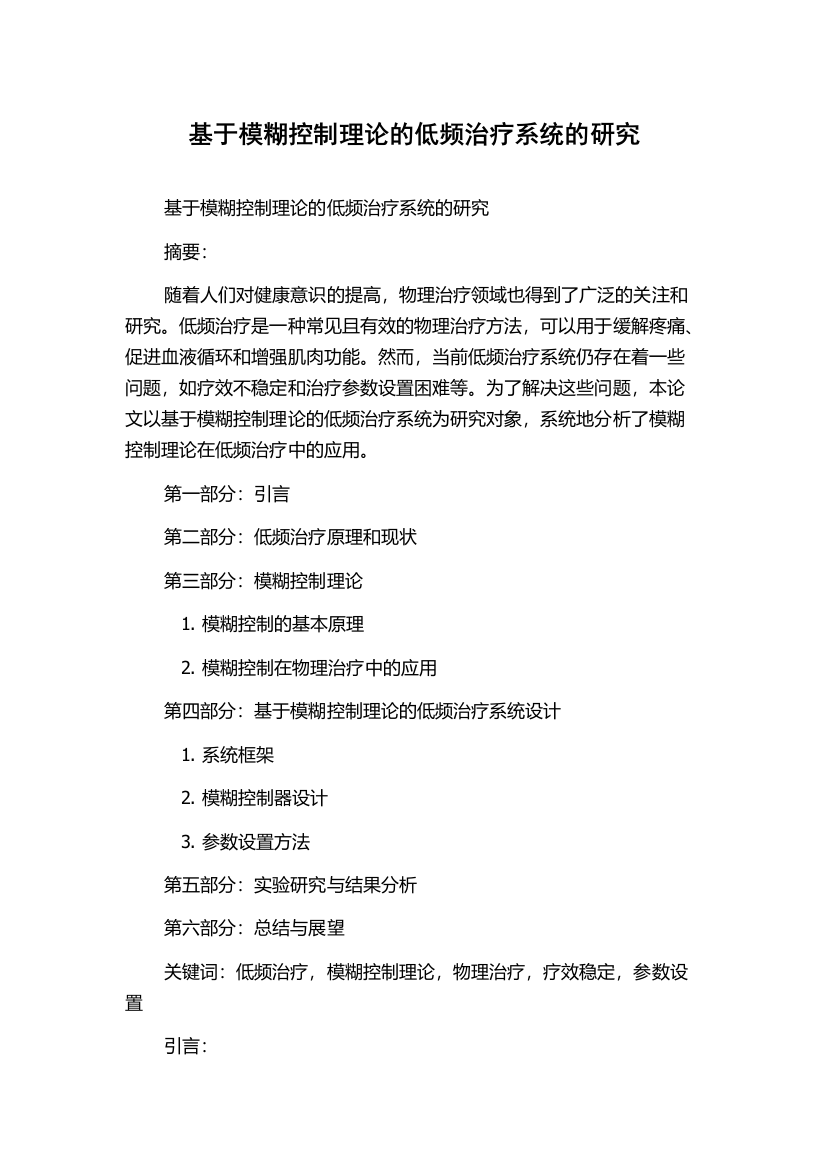 基于模糊控制理论的低频治疗系统的研究

基于模糊控制理论的低频治疗系统的研究

摘要:

随着人们对健康意识的提高，物理治疗领域也得到了广泛的关注和研究。低频治疗是一种常见且有效的物理治疗方法，可以用于缓解疼痛、促进血液循环和增强肌肉功能。然而，当前低频治疗系统仍存在着一些问题，如疗效不稳定和治疗参数设置困难等。为了解决这些问题，本论文以基于模糊控制理论的低频治疗系统为研究对象，系统地分析了模糊控制理论在低频治疗中的应用。

第一部分：引言

第二部分：低频治疗原理和现状

第三部分：模糊控制理论

1. 模糊控制的基本原理

2. 模糊控制在物理治疗中的应用

第四部分：基于模糊控制理论的低频治疗系统设计

1. 系统框架

2. 模糊控制器设计

3. 参数设置方法

第五部分：实验研究与结果分析

第六部分：总结与展望

关键词：低频治疗，模糊控制理论，物理治疗，疗效稳定，参数设置

引言: